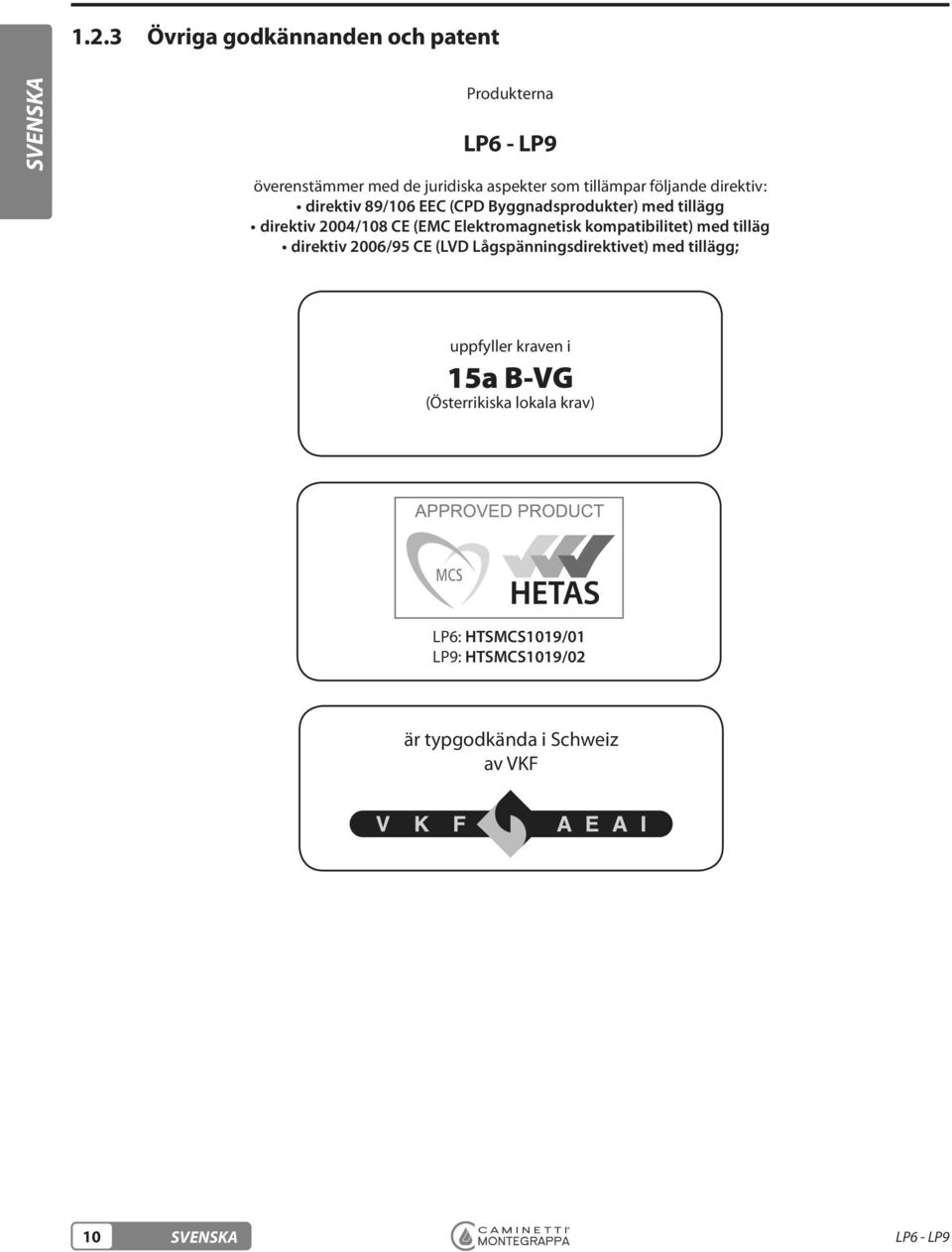 SVENSKA

1.2.3 Övriga godkännanden och patent

Produkterna

LP6 - LP9

överenstämmer med de juridiska aspekter som tillämpar följande direktiv:
• direktiv 89/106 EEC (CPD Byggnadsprodukter) med tillägg
• direktiv 2004/108 CE (EMC Elektromagnetisk kompatibilitet) med tilläg
• direktiv 2006/95 CE (LVD Lågspänningsdirektivet) med tillägg;

uppfyller kraven i
15a B-VG
(Österrikiska lokala krav)

APPROVED PRODUCT
MCS
HETAS

LP6: HTSMCS1019/01
LP9: HTSMCS1019/02

är typgodkända i Schweiz
av VKF

V K F A E A I

10 SVENSKA

CAMINETTI MONTEGRAPPA

LP6 - LP9